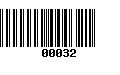 00032